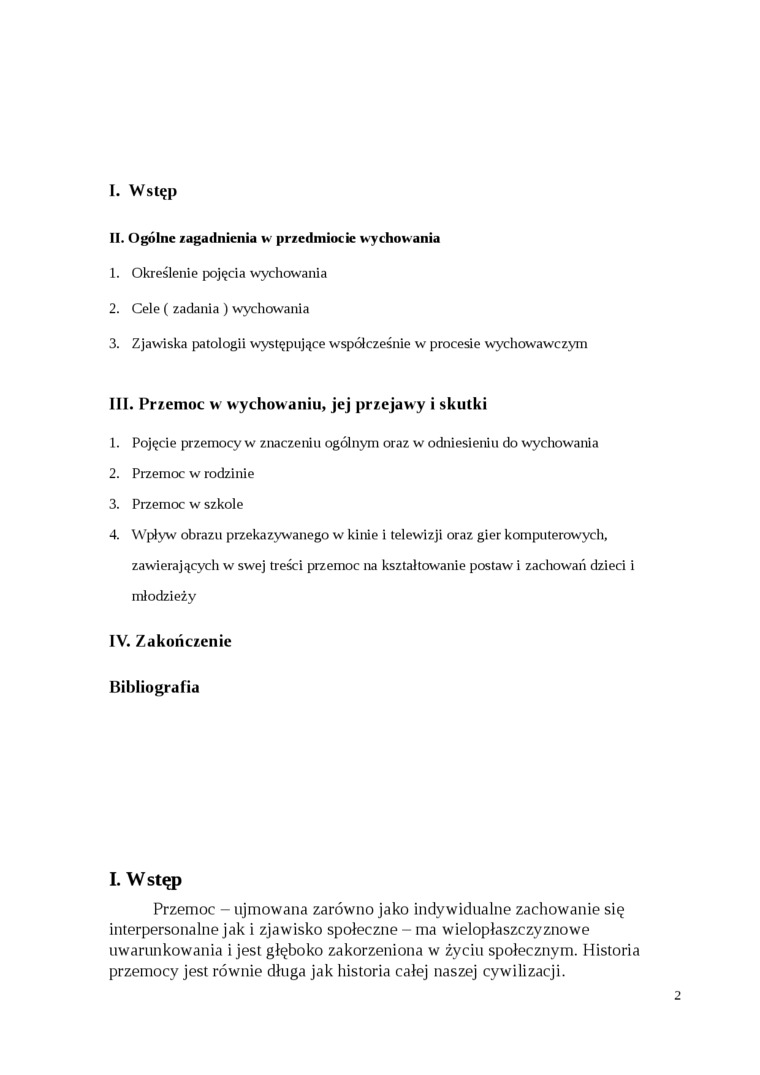 I. Wstęp

II. Ogólne zagadnienia w przedmiocie wychowania

1. Określenie pojęcia wychowania

2. Cele ( zadania ) wychowania

3. Zjawiska patologii występujące współcześnie w procesie wychowawczym

III. Przemoc w wychowaniu, jej przejawy i skutki

1. Pojęcie przemocy w znaczeniu ogólnym oraz w odniesieniu do wychowania

2. Przemoc w rodzinie

3. Przemoc w szkole

4. Wpływ obrazu przekazywanego w kinie i telewizji oraz gier komputerowych, zawierających w swej treści przemoc na kształtowanie postaw i zachowań dzieci i młodzieży

IV. Zakończenie

Bibliografia

I. Wstęp

Przemoc – ujmowana zarówno jako indywidualne zachowanie się interpersonalne jak i zjawisko społeczne – ma wielopłaszczyznowe uwarunkowania i jest głęboko zakorzeniona w życiu społecznym. Historia przemocy jest równie długa jak historia całej naszej cywilizacji.

2